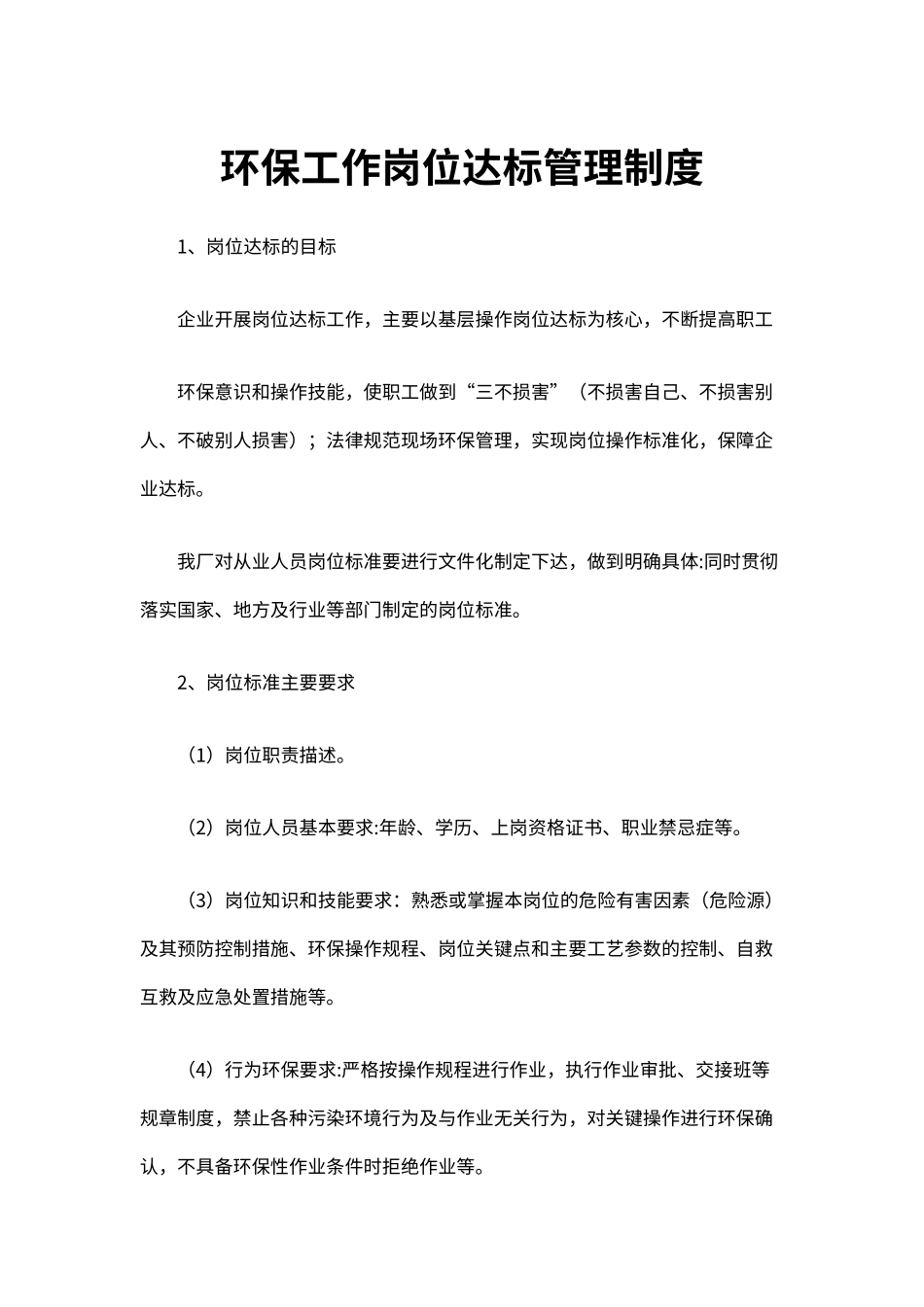 环保工作岗位达标管理制度

1、岗位达标的目标

企业开展岗位达标工作，主要以基层操作岗位达标为核心，不断提高职工

环保意识和操作技能，使职工做到“三不损害”（不损害自己、不损害别人、不破别人损害）；法律规范现场环保管理，实现岗位操作标准化，保障企业达标。

我厂对从业人员岗位标准要进行文件化制定下达，做到明确具体:同时贯彻落实国家、地方及行业等部门制定的岗位标准。

2、岗位标准主要要求

（1）岗位职责描述。

（2）岗位人员基本要求:年龄、学历、上岗资格证书、职业禁忌症等。

（3）岗位知识和技能要求：熟悉或掌握本岗位的危险有害因素（危险源）及其预防控制措施、环保操作规程、岗位关键点和主要工艺参数的控制、自救互救及应急处置措施等。

（4）行为环保要求:严格按操作规程进行作业，执行作业审批、交接班等规章制度，禁止各种污染环境行为及与作业无关行为，对关键操作进行环保确认，不具备环保性作业条件时拒绝作业等。